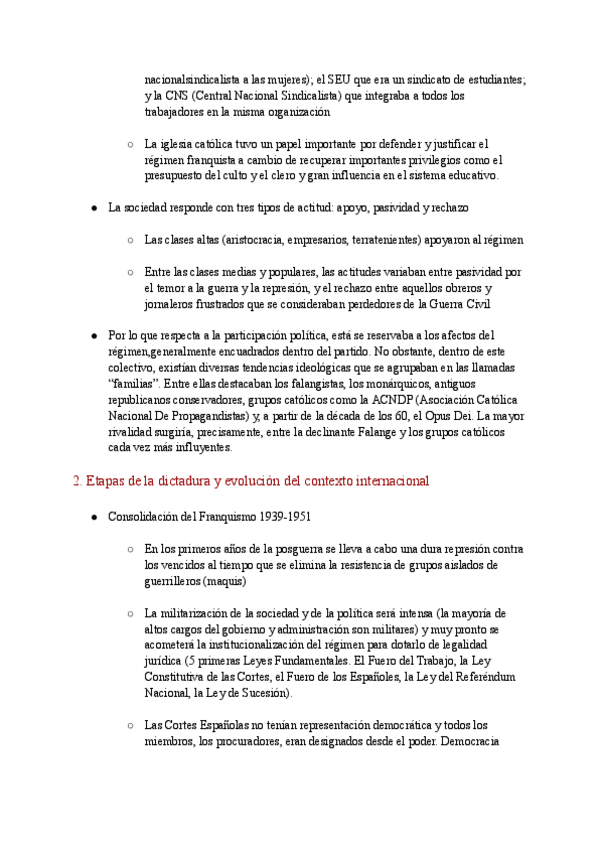 nacionalsindicalista a las mujeres); el SEU que era un sindicato de estudiantes; y la CNS (Central Nacional Sindicalista) que integraba a todos los trabajadores en la misma organización

○ La iglesia católica tuvo un papel importante por defender y justificar el régimen franquista a cambio de recuperar importantes privilegios como el presupuesto del culto y el clero y gran influencia en el sistema educativo.

● La sociedad responde con tres tipos de actitud: apoyo, pasividad y rechazo

○ Las clases altas (aristocracia, empresarios, terratenientes) apoyaron al régimen

○ Entre las clases medias y populares, las actitudes variaban entre pasividad por el temor a la guerra y la represión, y el rechazo entre aquellos obreros y jornaleros frustrados que se consideraban perdedores de la Guerra Civil

● Por lo que respecta a la participación política, está se reservaba a los afectos del régimen,generalmente encuadrados dentro del partido. No obstante, dentro de este colectivo, existían diversas tendencias ideológicas que se agrupaban en las llamadas "familias". Entre ellas destacaban los falangistas, los monárquicos, antiguos republicanos conservadores, grupos católicos como la ACNDP (Asociación Católica Nacional De Propagandistas) y, a partir de la década de los 60, el Opus Dei. La mayor rivalidad surgiría, precisamente, entre la declinante Falange y los grupos católicos cada vez más influyentes.

2. Etapas de la dictadura y evolución del contexto internacional

● Consolidación del Franquismo 1939-1951

○ En los primeros años de la posguerra se lleva a cabo una dura represión contra los vencidos al tiempo que se elimina la resistencia de grupos aislados de guerrilleros (maquis)

○ La militarización de la sociedad y de la política será intensa (la mayoría de altos cargos del gobierno y administración son militares) y muy pronto se acometerá la institucionalización del régimen para dotarlo de legalidad jurídica (5 primeras Leyes Fundamentales. El Fuero del Trabajo, la Ley Constitutiva de las Cortes, el Fuero de los Españoles, la Ley del Referéndum Nacional, la Ley de Sucesión).

○ Las Cortes Españolas no tenían representación democrática y todos los miembros, los procuradores, eran designados desde el poder. Democracia